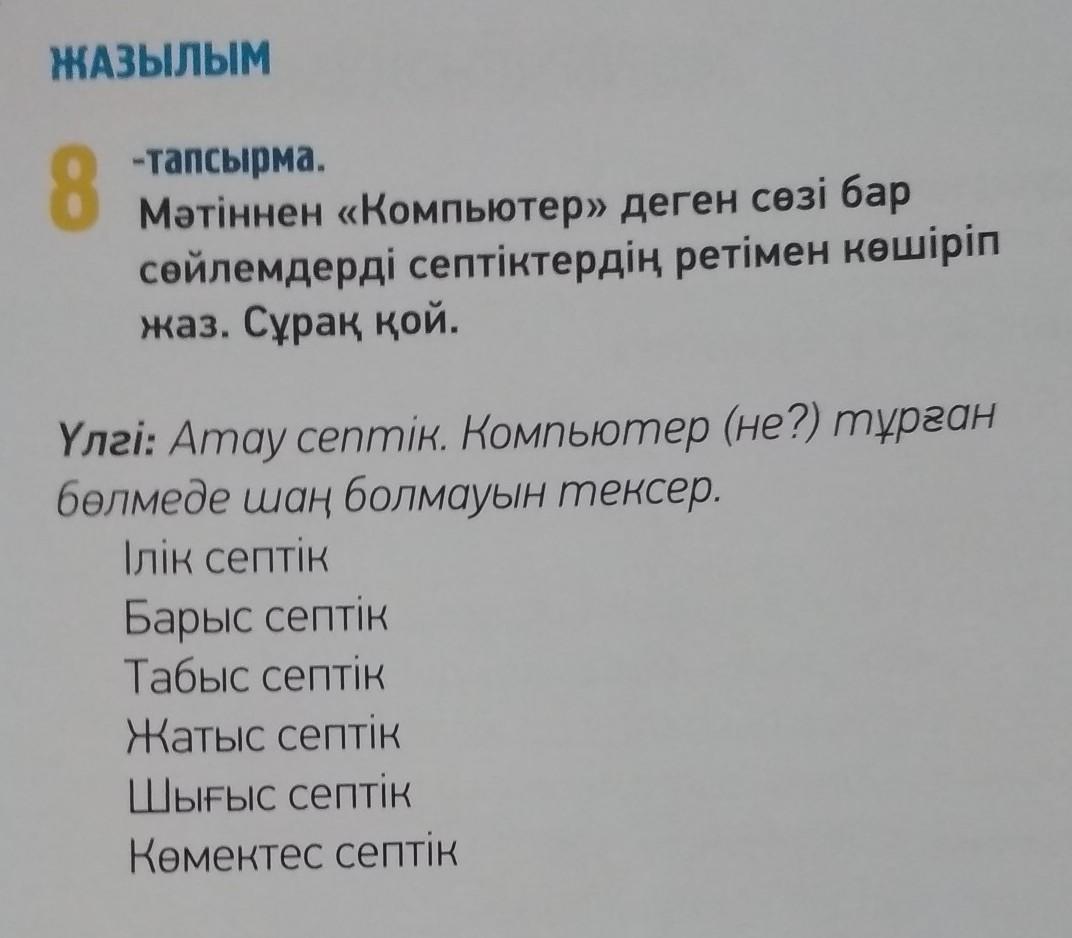 ЖАЗЫЛЫМ

8 -тапсырма.
Мәтіннен «Компьютер» деген сөзі бар сөйлемдерді септіктердің ретімен көшіріп жаз. Сұрақ қой.

Үлгі: Атау септік. Компьютер (не?) тұрған бөлмеде шаң болмауын тексер.
Ілік септік
Барыс септік
Табыс септік
Жатыс септік
Шығыс септік
Көмектес септік